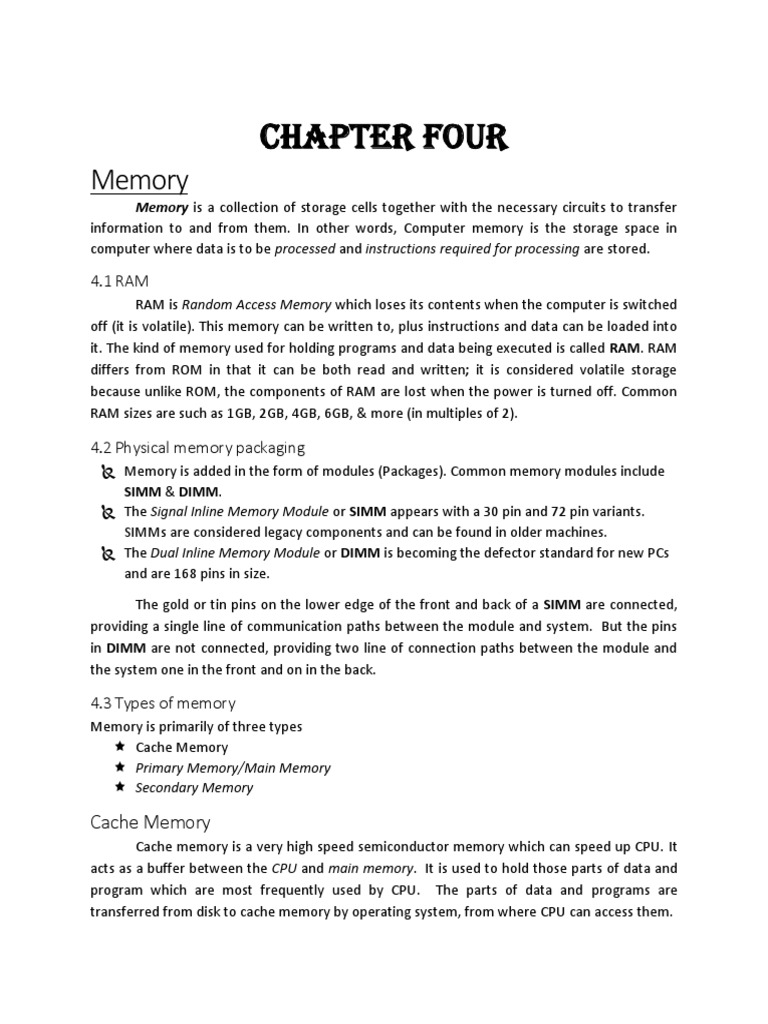 CHAPTER FOUR

Memory

Memory is a collection of storage cells together with the necessary circuits to transfer information to and from them. In other words, Computer memory is the storage space in computer where data is to be processed and instructions required for processing are stored.

4.1 RAM

RAM is Random Access Memory which loses its contents when the computer is switched off (it is volatile). This memory can be written to, plus instructions and data can be loaded into it. The kind of memory used for holding programs and data being executed is called RAM. RAM differs from ROM in that it can be both read and written; it is considered volatile storage because unlike ROM, the components of RAM are lost when the power is turned off. Common RAM sizes are such as 1GB, 2GB, 4GB, 6GB, & more (in multiples of 2).

4.2 Physical memory packaging

Memory is added in the form of modules (Packages). Common memory modules include SIMM & DIMM.
The Signal Inline Memory Module or SIMM appears with a 30 pin and 72 pin variants. SIMMs are considered legacy components and can be found in older machines.
The Dual Inline Memory Module or DIMM is becoming the defector standard for new PCs and are 168 pins in size.

The gold or tin pins on the lower edge of the front and back of a SIMM are connected, providing a single line of communication paths between the module and system. But the pins in DIMM are not connected, providing two line of connection paths between the module and the system one in the front and on in the back.

4.3 Types of memory

Memory is primarily of three types
Cache Memory
Primary Memory/Main Memory
Secondary Memory

Cache Memory

Cache memory is a very high speed semiconductor memory which can speed up CPU. It acts as a buffer between the CPU and main memory. It is used to hold those parts of data and program which are most frequently used by CPU. The parts of data and programs are transferred from disk to cache memory by operating system, from where CPU can access them.